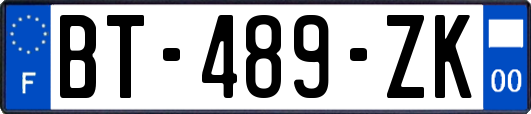 F
BT-489-ZK
00